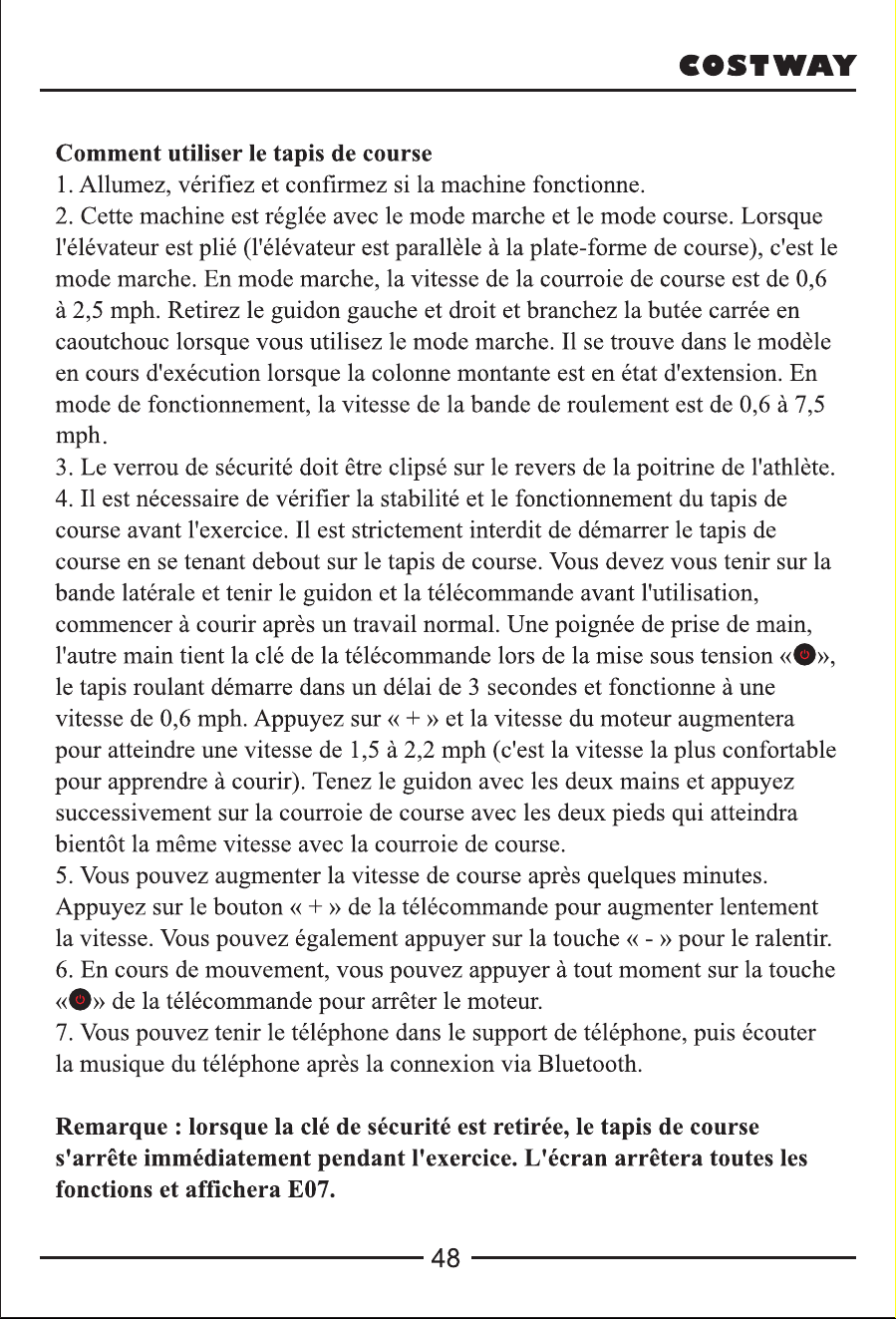 COSTWAY

Comment utiliser le tapis de course

1. Allumez, vérifiez et confirmez si la machine fonctionne.
2. Cette machine est réglée avec le mode marche et le mode course. Lorsque l'élévateur est plié (l'élévateur est parallèle à la plate-forme de course), c'est le mode marche. En mode marche, la vitesse de la courroie de course est de 0,6 à 2,5 mph. Retirez le guidon gauche et droit et branchez la butée carrée en caoutchouc lorsque vous utilisez le mode marche. Il se trouve dans le modèle en cours d'exécution lorsque la colonne montante est en état d'extension. En mode de fonctionnement, la vitesse de la bande de roulement est de 0,6 à 7,5 mph.
3. Le verrou de sécurité doit être clipsé sur le revers de la poitrine de l'athlète.
4. Il est nécessaire de vérifier la stabilité et le fonctionnement du tapis de course avant l'exercice. Il est strictement interdit de démarrer le tapis de course en se tenant debout sur le tapis de course. Vous devez vous tenir sur la bande latérale et tenir le guidon et la télécommande avant l'utilisation, commencer à courir après un travail normal. Une poignée de prise de main, l'autre main tient la clé de la télécommande lors de la mise sous tension «», le tapis roulant démarre dans un délai de 3 secondes et fonctionne à une vitesse de 0,6 mph. Appuyez sur « + » et la vitesse du moteur augmentera pour atteindre une vitesse de 1,5 à 2,2 mph (c'est la vitesse la plus confortable pour apprendre à courir). Tenez le guidon avec les deux mains et appuyez successivement sur la courroie de course avec les deux pieds qui atteindra bientôt la même vitesse avec la courroie de course.
5. Vous pouvez augmenter la vitesse de course après quelques minutes. Appuyez sur le bouton « + » de la télécommande pour augmenter lentement la vitesse. Vous pouvez également appuyer sur la touche « - » pour le ralentir.
6. En cours de mouvement, vous pouvez appuyer à tout moment sur la touche «» de la télécommande pour arrêter le moteur.
7. Vous pouvez tenir le téléphone dans le support de téléphone, puis écouter la musique du téléphone après la connexion via Bluetooth.

Remarque : lorsque la clé de sécurité est retirée, le tapis de course s'arrête immédiatement pendant l'exercice. L'écran arrêtera toutes les fonctions et affichera E07.

48